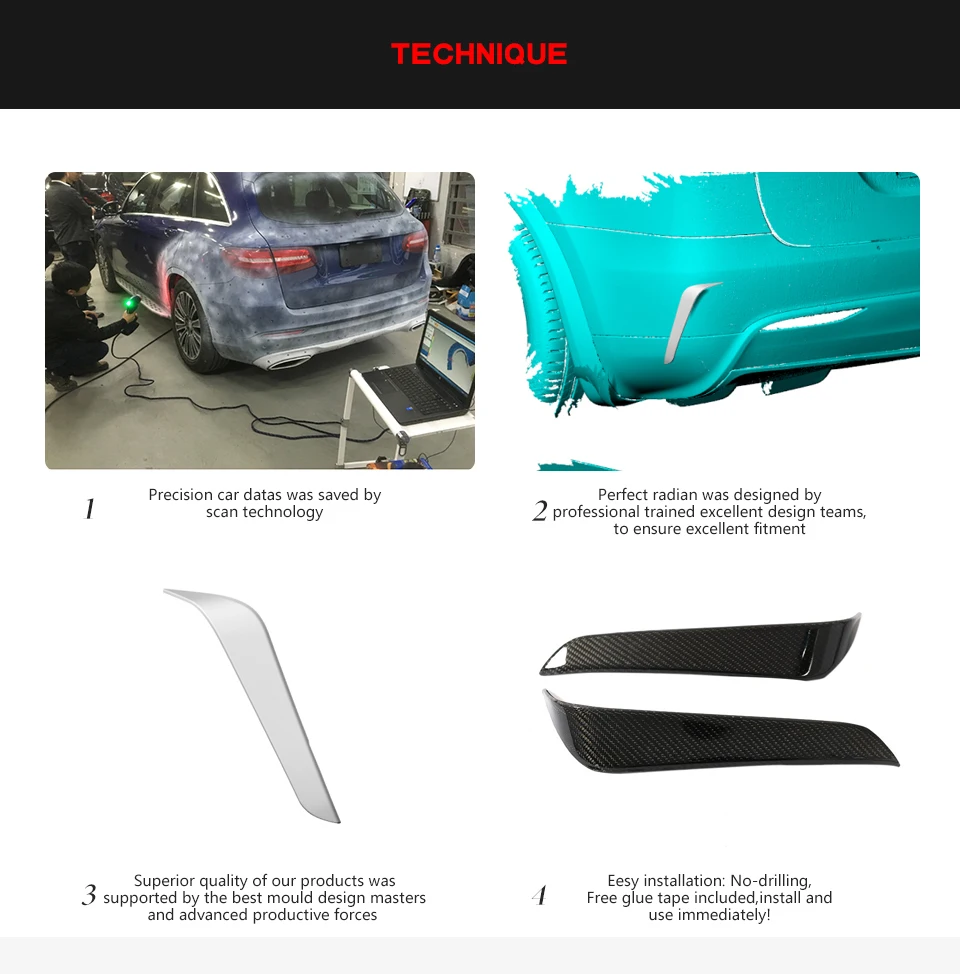 TECHNIQUE

1 Precision car datas was saved by scan technology

2 Perfect radian was designed by professional trained excellent design teams, to ensure excellent fitment

3 Superior quality of our products was supported by the best mould design masters and advanced productive forces

4 Eesy installation: No-drilling, Free glue tape included,install and use immediately!